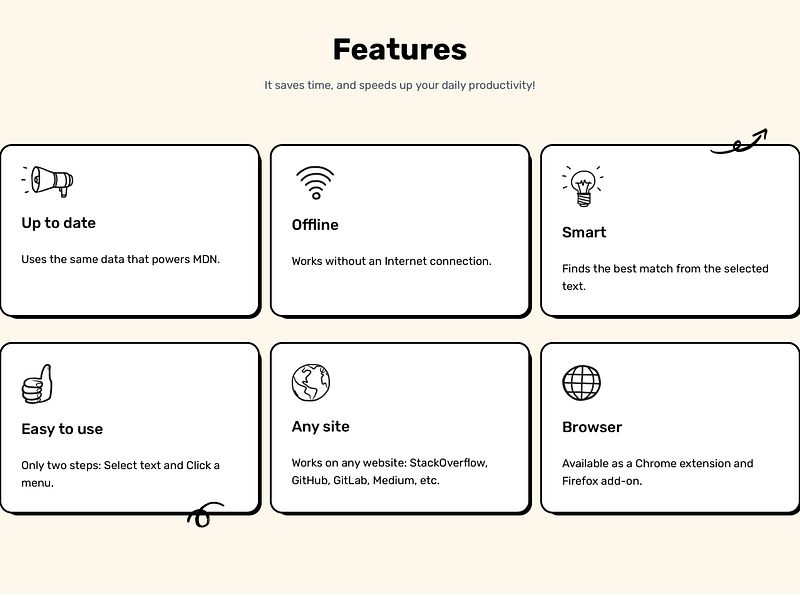 Features

It saves time, and speeds up your daily productivity!

Up to date

Uses the same data that powers MDN.

Offline

Works without an Internet connection.

Smart

Finds the best match from the selected text.

Easy to use

Only two steps: Select text and Click a menu.

Any site

Works on any website: StackOverflow, GitHub, GitLab, Medium, etc.

Browser

Available as a Chrome extension and Firefox add-on.